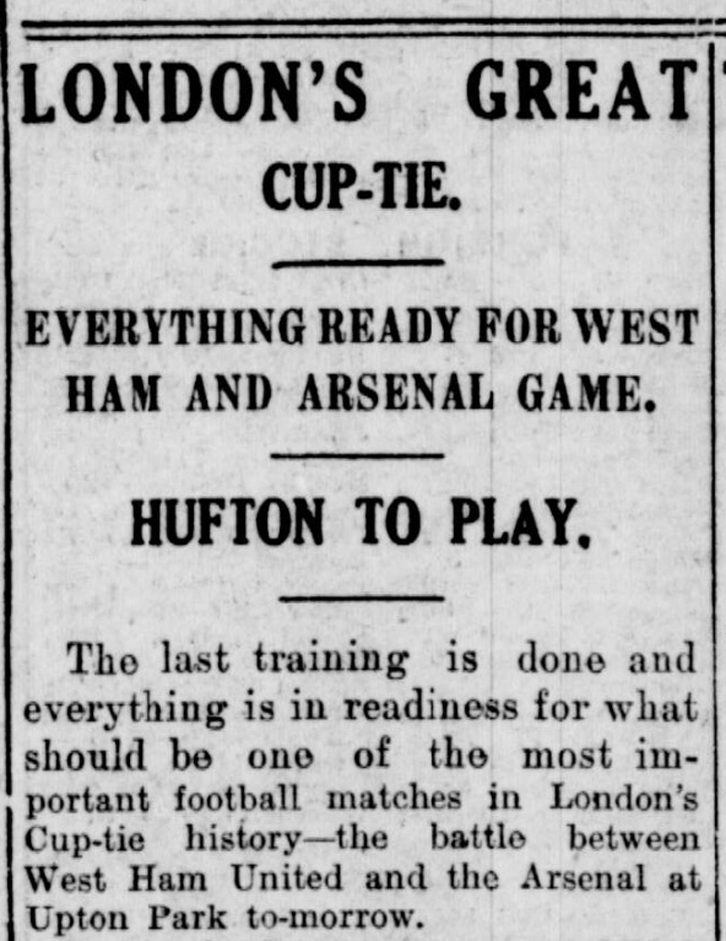 LONDON'S GREAT CUP-TIE.

EVERYTHING READY FOR WEST HAM AND ARSENAL GAME.

HUFTON TO PLAY.

The last training is done and everything is in readiness for what should be one of the most important football matches in London's Cup-tie history—the battle between West Ham United and the Arsenal at Upton Park to-morrow.